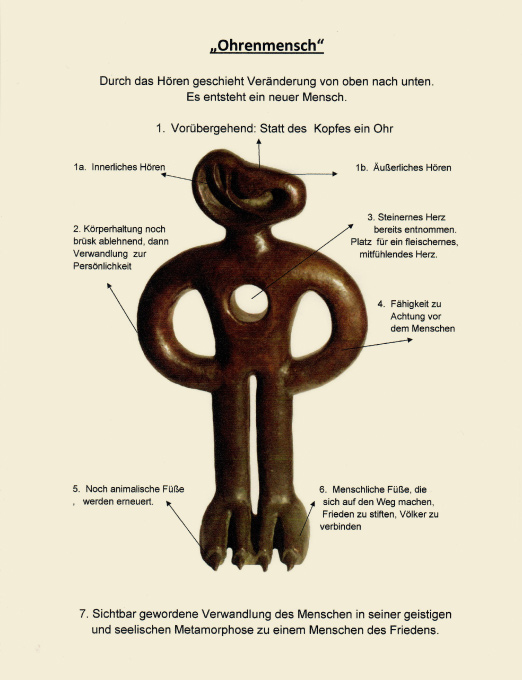 „Ohrenmensch“

Durch das Hören geschieht Veränderung von oben nach unten.
Es entsteht ein neuer Mensch.

1. Vorübergehend: Statt des Kopfes ein Ohr

1a. Innerliches Hören

1b. Äußerliches Hören

2. Körperhaltung noch brüsk ablehnend, dann Verwandlung zur Persönlichkeit

3. Steinernes Herz bereits entnommen. Platz für ein fleischernes, mitfühlendes Herz.

4. Fähigkeit zu Achtung vor dem Menschen

5. Noch animalische Füße , werden erneuert.

6. Menschliche Füße, die sich auf den Weg machen, Frieden zu stiften, Völker zu verbinden

7. Sichtbar gewordene Verwandlung des Menschen in seiner geistigen und seelischen Metamorphose zu einem Menschen des Friedens.